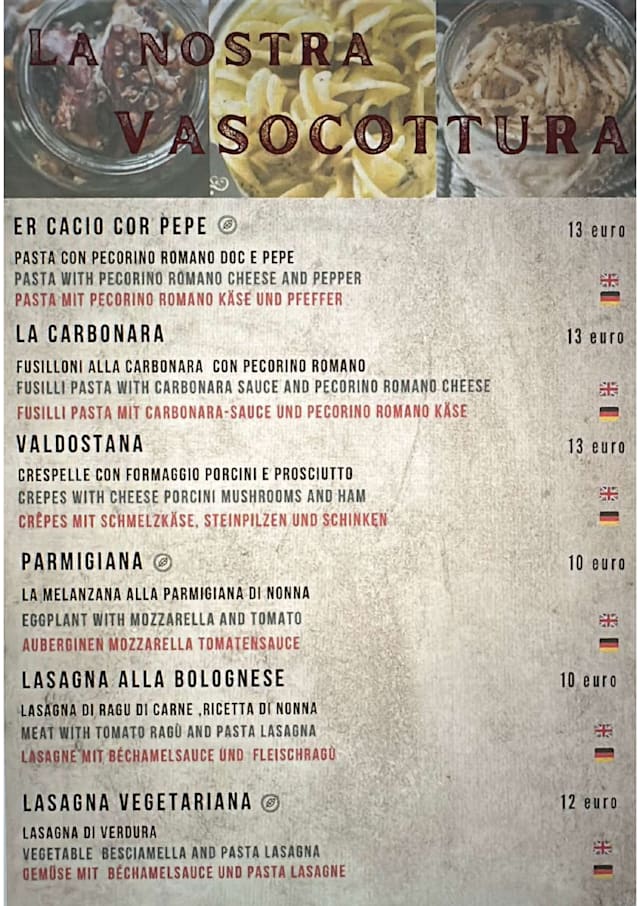 LA NOSTRA VASOCOTTURA

ER CACIO COR PEPE
13 euro
PASTA CON PECORINO ROMANO DOC E PEPE
PASTA WITH PECORINO ROMANO CHEESE AND PEPPER
PASTA MIT PECORINO ROMANO KÄSE UND PFEFFER

LA CARBONARA
13 euro
FUSILLONI ALLA CARBONARA CON PECORINO ROMANO
FUSILLI PASTA WITH CARBONARA SAUCE AND PECORINO ROMANO CHEESE
FUSILLI PASTA MIT CARBONARA-SAUCE UND PECORINO ROMANO KÄSE

VALDOSTANA
13 euro
CRESPELLE CON FORMAGGIO PORCINI E PROSCIUTTO
CREPES WITH CHEESE PORCINI MUSHROOMS AND HAM
CRÊPES MIT SCHMELZKÄSE, STEINPILZEN UND SCHINKEN

PARMIGIANA
10 euro
LA MELANZANA ALLA PARMIGIANA DI NONNA
EGGPLANT WITH MOZZARELLA AND TOMATO
AUBERGINEN MOZZARELLA TOMATENSAUCE

LASAGNA ALLA BOLOGNESE
10 euro
LASAGNA DI RAGU DI CARNE ,RICETTA DI NONNA
MEAT WITH TOMATO RAGÙ AND PASTA LASAGNA
LASAGNE MIT BÉCHAMELSAUCE UND FLEISCHRAGÙ

LASAGNA VEGETARIANA
12 euro
LASAGNA DI VERDURA
VEGETABLE BESCIAMELLA AND PASTA LASAGNA
GEMÜSE MIT BÉCHAMELSAUCE UND PASTA LASAGNE